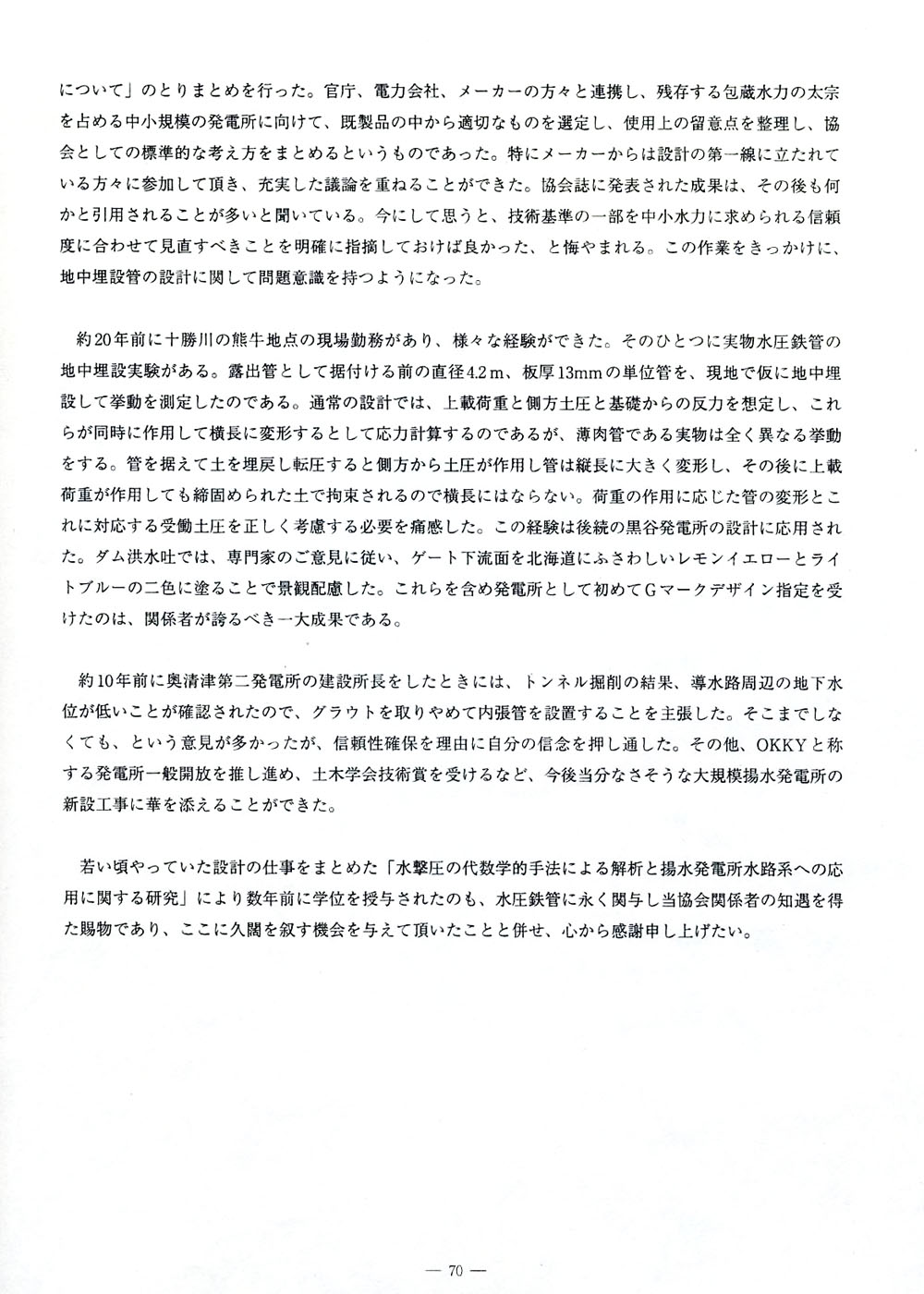 について」のとりまとめを行った。官庁、電力会社、メーカーの方々と連携し、残存する包蔵水力の太宗を占める中小規模の発電所に向けて、既製品の中から適切なものを選定し、使用上の留意点を整理し、協会としての標準的な考え方をまとめるというものであった。特にメーカーからは設計の第一線に立たれている方々に参加して頂き、充実した議論を重ねることができた。協会誌に発表された成果は、その後も何かと引用されることが多いと聞いている。今にして思うと、技術基準の一部を中小水力に求められる信頼度に合わせて見直すべきことを明確に指摘しておけば良かった、と悔やまれる。この作業をきっかけに、地中埋設管の設計に関して問題意識を持つようになった。

約20年前に十勝川の熊牛地点の現場勤務があり、様々な経験ができた。そのひとつに実物水圧鉄管の地中埋設実験がある。露出管として据付ける前の直径4.2m、板厚13mmの単位管を、現地で仮に地中埋設して挙動を測定したのである。通常の設計では、上載荷重と側方土圧と基礎からの反力を想定し、これらが同時に作用して横長に変形するとして応力計算するのであるが、薄肉管である実物は全く異なる挙動をする。管を据えて土を埋戻し転圧すると側方から土圧が作用し管は縦長に大きく変形し、その後に上載荷重が作用しても締固められた土で拘束されるので横長にはならない。荷重の作用に応じた管の変形とこれに対応する受働土圧を正しく考慮する必要を痛感した。この経験は後続の黒谷発電所の設計に応用された。ダム洪水吐では、専門家のご意見に従い、ゲート下流面を北海道にふさわしいレモンイエローとライトブルーの二色に塗ることで景観配慮した。これらを含め発電所として初めてGマークデザイン指定を受けたのは、関係者が誇るべき一大成果である。

約10年前に奥清津第二発電所の建設所長をしたときには、トンネル掘削の結果、導水路周辺の地下水位が低いことが確認されたので、グラウトを取りやめて内張管を設置することを主張した。そこまでしなくても、という意見が多かったが、信頼性確保を理由に自分の信念を押し通した。その他、OKKYと称する発電所一般開放を推し進め、土木学会技術賞を受けるなど、今後当分なさそうな大規模揚水発電所の新設工事に華を添えることができた。

若い頃やっていた設計の仕事をまとめた「水撃圧の代数学的手法による解析と揚水発電所水路系への応用に関する研究」により数年前に学位を授与されたのも、水圧鉄管に永く関与し当協会関係者の知遇を得た賜物であり、ここに久闊を叙す機会を与えて頂いたことと併せ、心から感謝申し上げたい。

— 70 —